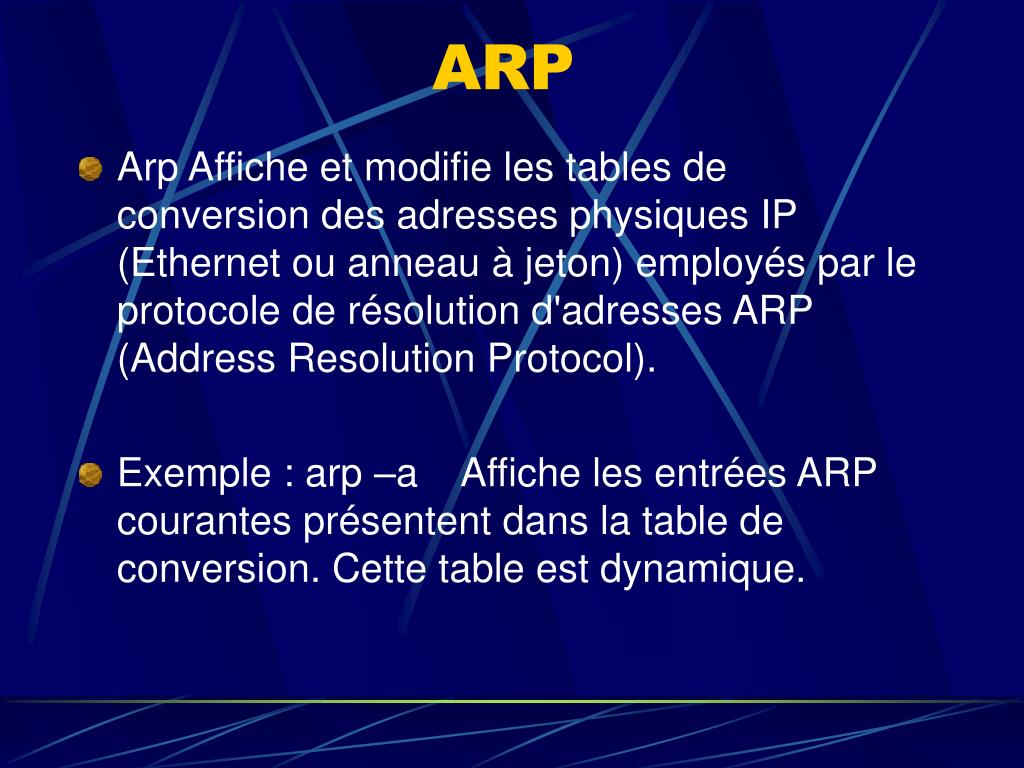 ARP

Arp Affiche et modifie les tables de conversion des adresses physiques IP (Ethernet ou anneau à jeton) employés par le protocole de résolution d'adresses ARP (Address Resolution Protocol).

Exemple : arp –a  Affiche les entrées ARP courantes présentent dans la table de conversion. Cette table est dynamique.